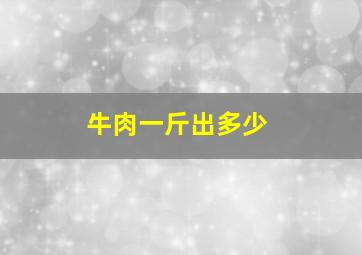 牛肉一斤出多少